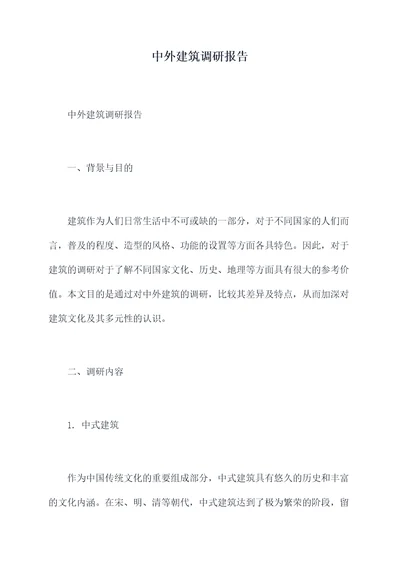 中外建筑调研报告

中外建筑调研报告

一、背景与目的

建筑作为人们日常生活中不可或缺的一部分，对于不同国家的人们而言，普及的程度、造型的风格、功能的设置等方面各具特色。因此，对于建筑的调研对于了解不同国家文化、历史、地理等方面具有很大的参考价值。本文目的是通过对中外建筑的调研，比较其差异及特点，从而加深对建筑文化及其多元性的认识。

二、调研内容

1. 中式建筑

作为中国传统文化的重要组成部分，中式建筑具有悠久的历史和丰富的文化内涵。在宋、明、清等朝代，中式建筑达到了极为繁荣的阶段，留